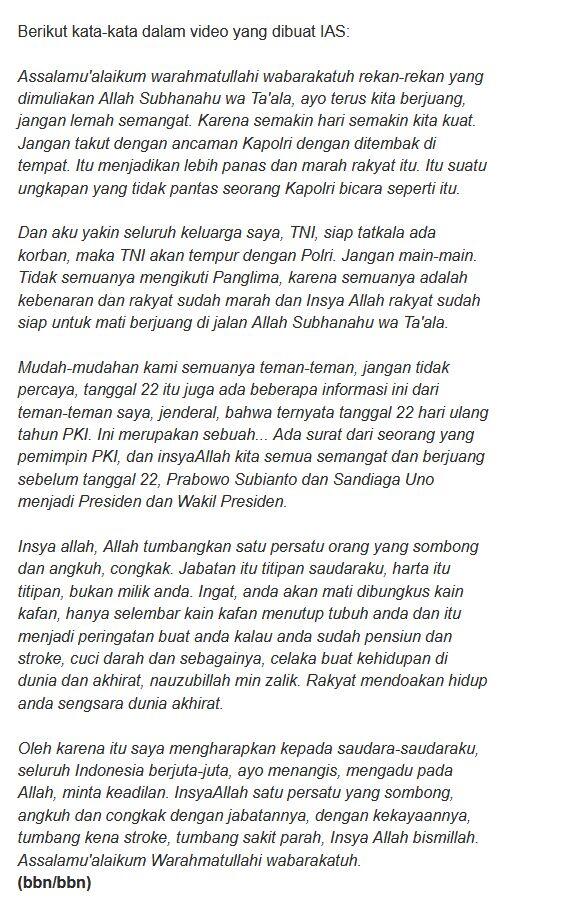 Berikut kata-kata dalam video yang dibuat IAS:

Assalamu'alaikum warahmatullahi wabarakatuh rekan-rekan yang dimuliakan Allah Subhanahu wa Ta'ala, ayo terus kita berjuang, jangan lemah semangat. Karena semakin hari semakin kita kuat. Jangan takut dengan ancaman Kapolri dengan ditembak di tempat. Itu menjadikan lebih panas dan marah rakyat itu. Itu suatu ungkapan yang tidak pantas seorang Kapolri bicara seperti itu.

Dan aku yakin seluruh keluarga saya, TNI, siap tatkala ada korban, maka TNI akan tempur dengan Polri. Jangan main-main. Tidak semuanya mengikuti Panglima, karena semuanya adalah kebenaran dan rakyat sudah marah dan Insya Allah rakyat sudah siap untuk mati berjuang di jalan Allah Subhanahu wa Ta'ala.

Mudah-mudahan kami semuanya teman-teman, jangan tidak percaya, tanggal 22 itu juga ada beberapa informasi ini dari teman-teman saya, jenderal, bahwa ternyata tanggal 22 hari ulang tahun PKI. Ini merupakan sebuah... Ada surat dari seorang yang pemimpin PKI, dan insyaAllah kita semua semangat dan berjuang sebelum tanggal 22, Prabowo Subianto dan Sandiaga Uno menjadi Presiden dan Wakil Presiden.

Insya allah, Allah tumbangkan satu persatu orang yang sombong dan angkuh, congkak. Jabatan itu titipan saudaraku, harta itu titipan, bukan milik anda. Ingat, anda akan mati dibungkus kain kafan, hanya selembar kain kafan menutup tubuh anda dan itu menjadi peringatan buat anda kalau anda sudah pensiun dan stroke, cuci darah dan sebagainya, celaka buat kehidupan di dunia dan akhirat, nauzubillah min zalik. Rakyat mendoakan hidup anda sengsara dunia akhirat.

Oleh karena itu saya mengharapkan kepada saudara-saudaraku, seluruh Indonesia berjuta-juta, ayo menangis, mengadu pada Allah, minta keadilan. InsyaAllah satu persatu yang sombong, angkuh dan congkak dengan jabatannya, dengan kekayaannya, tumbang kena stroke, tumbang sakit parah, Insya Allah bismillah. Assalamu'alaikum Warahmatullahi wabarakatuh.
(bbn/bbn)